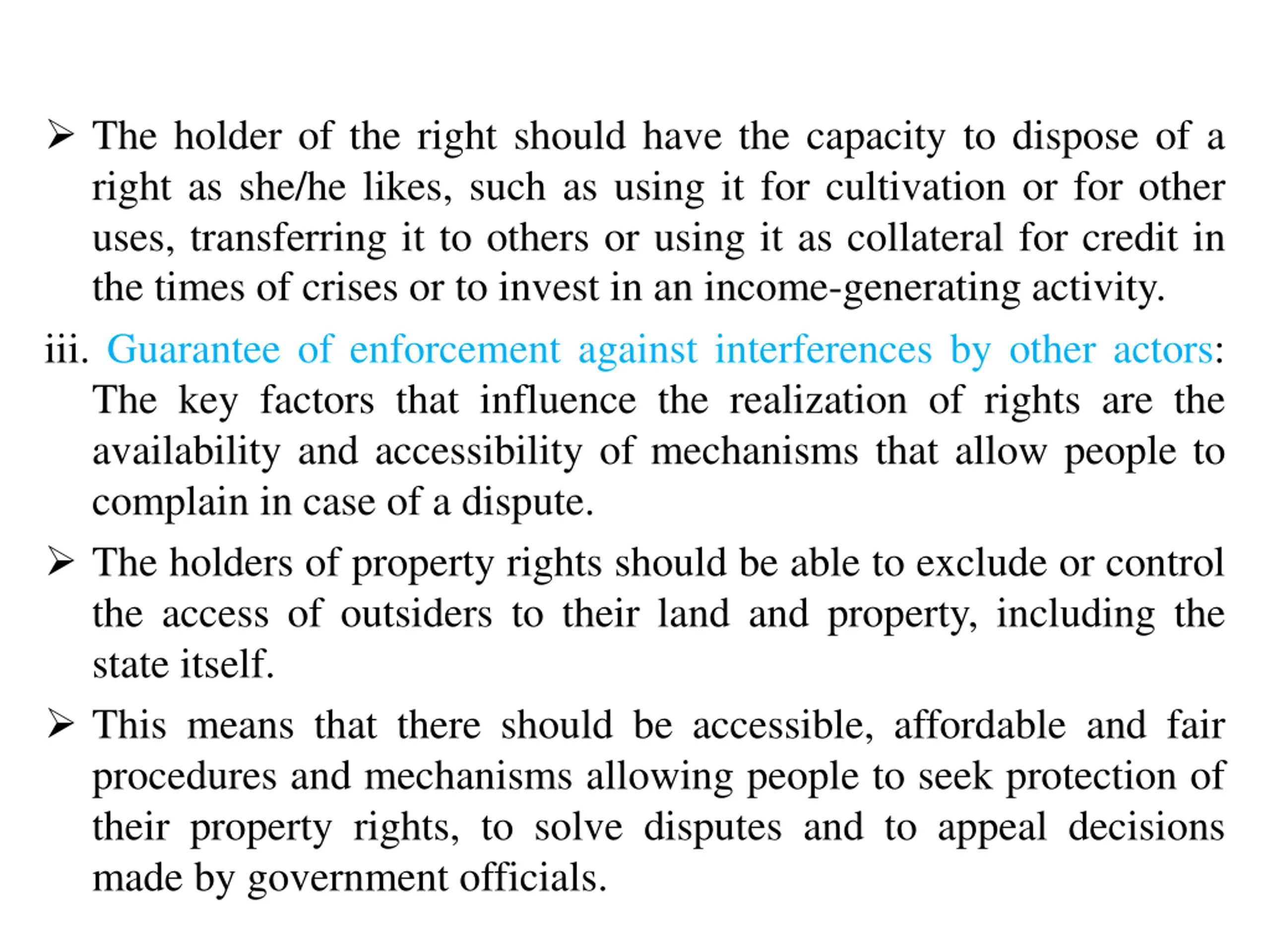 ➢ The holder of the right should have the capacity to dispose of a right as she/he likes, such as using it for cultivation or for other uses, transferring it to others or using it as collateral for credit in the times of crises or to invest in an income-generating activity.

iii. Guarantee of enforcement against interferences by other actors: The key factors that influence the realization of rights are the availability and accessibility of mechanisms that allow people to complain in case of a dispute.

➢ The holders of property rights should be able to exclude or control the access of outsiders to their land and property, including the state itself.

➢ This means that there should be accessible, affordable and fair procedures and mechanisms allowing people to seek protection of their property rights, to solve disputes and to appeal decisions made by government officials.